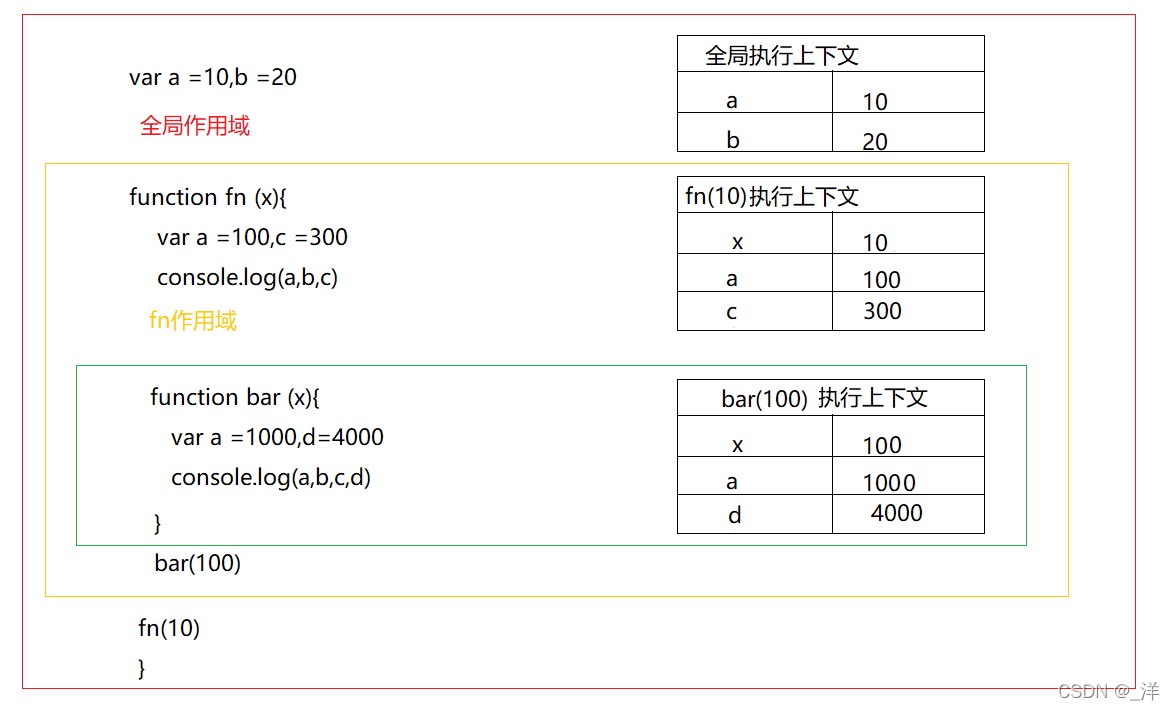 var a =10,b =20

全局作用域

| 全局执行上下文 | |
|---|---|
| a | 10 |
| b | 20 |

function fn (x){
var a =100,c =300
console.log(a,b,c)

fn作用域

| fn(10)执行上下文 | |
|---|---|
| x | 10 |
| a | 100 |
| c | 300 |

function bar (x){
var a =1000,d=4000
console.log(a,b,c,d)
}

| bar(100) 执行上下文 | |
|---|---|
| x | 100 |
| a | 1000 |
| d | 4000 |

bar(100)

fn(10)
}

CSDN @_洋